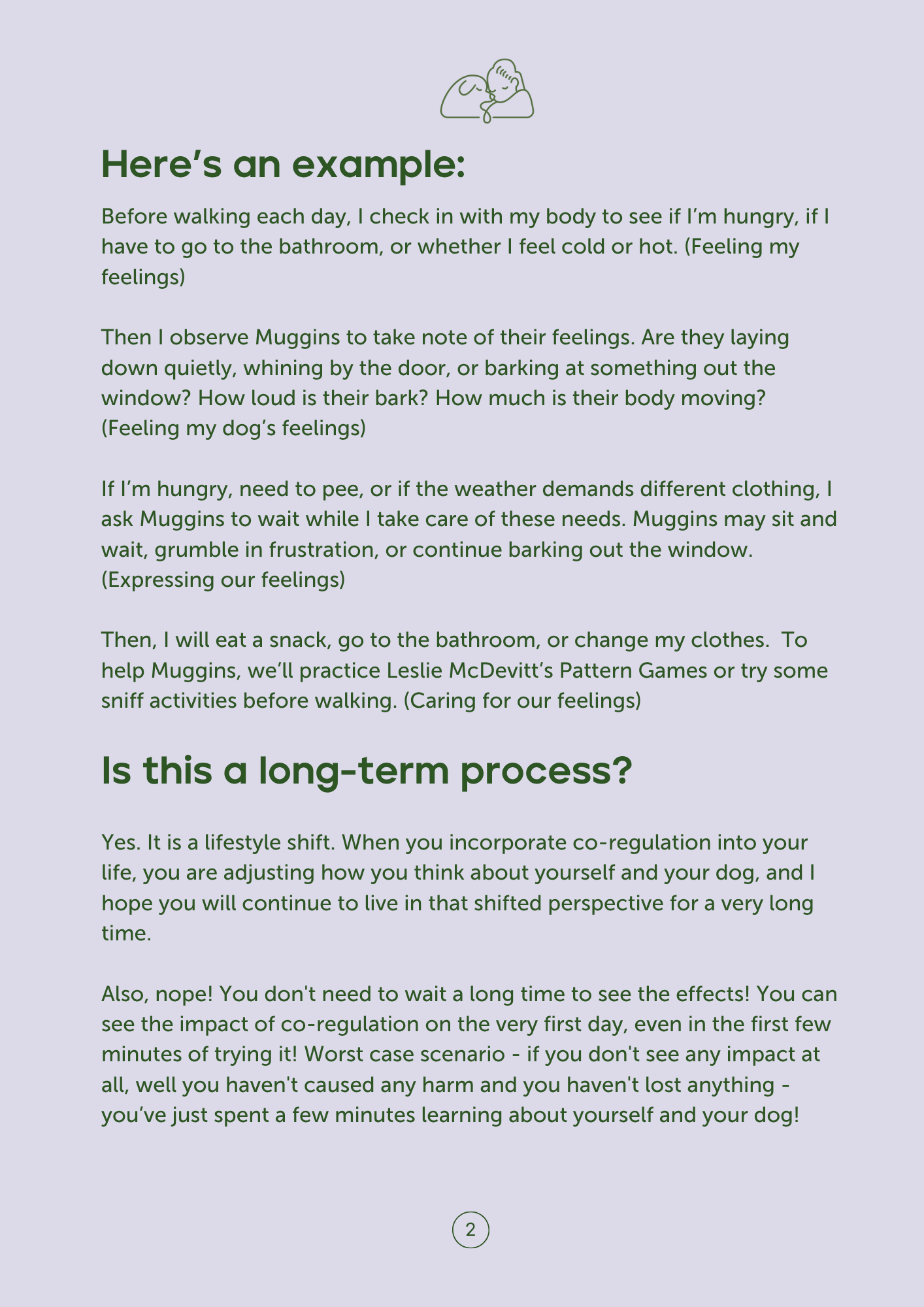 Here's an example:

Before walking each day, I check in with my body to see if I'm hungry, if I have to go to the bathroom, or whether I feel cold or hot. (Feeling my feelings)

Then I observe Muggins to take note of their feelings. Are they laying down quietly, whining by the door, or barking at something out the window? How loud is their bark? How much is their body moving? (Feeling my dog's feelings)

If I'm hungry, need to pee, or if the weather demands different clothing, I ask Muggins to wait while I take care of these needs. Muggins may sit and wait, grumble in frustration, or continue barking out the window. (Expressing our feelings)

Then, I will eat a snack, go to the bathroom, or change my clothes. To help Muggins, we'll practice Leslie McDevitt's Pattern Games or try some sniff activities before walking. (Caring for our feelings)

Is this a long-term process?

Yes. It is a lifestyle shift. When you incorporate co-regulation into your life, you are adjusting how you think about yourself and your dog, and I hope you will continue to live in that shifted perspective for a very long time.

Also, nope! You don't need to wait a long time to see the effects! You can see the impact of co-regulation on the very first day, even in the first few minutes of trying it! Worst case scenario - if you don't see any impact at all, well you haven't caused any harm and you haven't lost anything - you've just spent a few minutes learning about yourself and your dog!

2